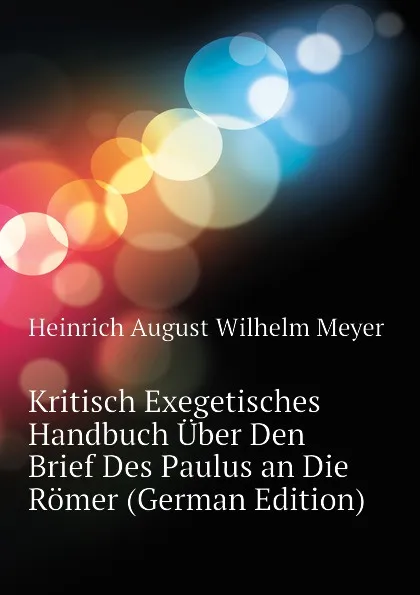 Heinrich August Wilhelm Meyer

Kritisch Exegetisches Handbuch Über Den Brief Des Paulus an Die Römer (German Edition)